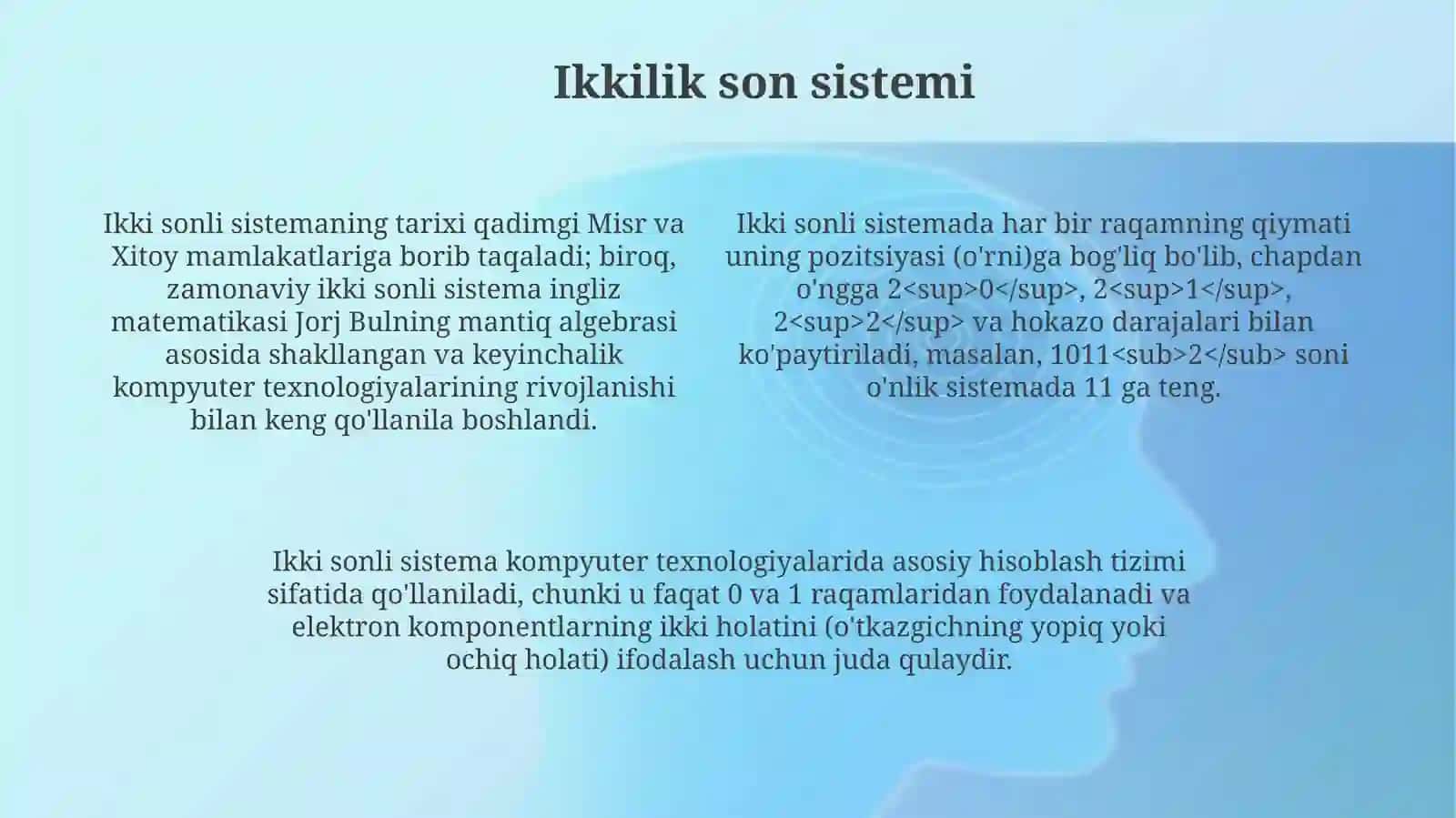 Ikkilik son sistemi

Ikki sonli sistemaning tarixi qadimgi Misr va Xitoy mamlakatlariga borib taqaladi; biroq, zamonaviy ikki sonli sistema ingliz matematikasi Jorj Bulning mantiq algebrasi asosida shakllangan va keyinchalik kompyuter texnologiyalarining rivojlanishi bilan keng qo'llanila boshlandi.

Ikki sonli sistemada har bir raqamning qiymati uning pozitsiyasi (o'rni)ga bog'liq bo'lib, chapdan o'ngga 2<sup>0</sup>, 2<sup>1</sup>, 2<sup>2</sup> va hokazo darajalari bilan ko'paytiriladi, masalan, 1011<sub>2</sub> soni o'nlik sistemada 11 ga teng.

Ikki sonli sistema kompyuter texnologiyalarida asosiy hisoblash tizimi sifatida qo'llaniladi, chunki u faqat 0 va 1 raqamlaridan foydalanadi va elektron komponentlarning ikki holatini (o'tkazgichning yopiq yoki ochiq holati) ifodalash uchun juda qulaydir.